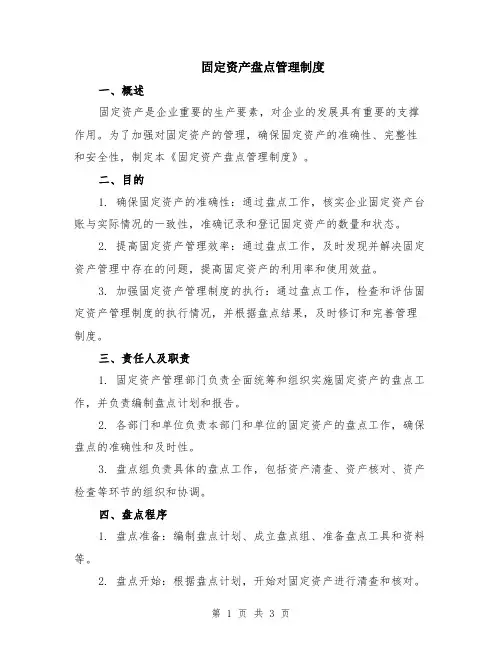 固定资产盘点管理制度

一、概述

固定资产是企业重要的生产要素，对企业的发展具有重要的支撑作用。为了加强对固定资产的管理，确保固定资产的准确性、完整性和安全性，制定本《固定资产盘点管理制度》。

二、目的

1. 确保固定资产的准确性：通过盘点工作，核实企业固定资产台账与实际情况的一致性，准确记录和登记固定资产的数量和状态。

2. 提高固定资产管理效率：通过盘点工作，及时发现并解决固定资产管理中存在的问题，提高固定资产的利用率和使用效益。

3. 加强固定资产管理制度的执行：通过盘点工作，检查和评估固定资产管理制度的执行情况，并根据盘点结果，及时修订和完善管理制度。

三、责任人及职责

1. 固定资产管理部门负责全面统筹和组织实施固定资产的盘点工作，并负责编制盘点计划和报告。

2. 各部门和单位负责本部门和单位的固定资产的盘点工作，确保盘点的准确性和及时性。

3. 盘点组负责具体的盘点工作，包括资产清查、资产核对、资产检查等环节的组织和协调。

四、盘点程序

1. 盘点准备：编制盘点计划、成立盘点组、准备盘点工具和资料等。

2. 盘点开始：根据盘点计划，开始对固定资产进行清查和核对。

第 1 页 共 3 页